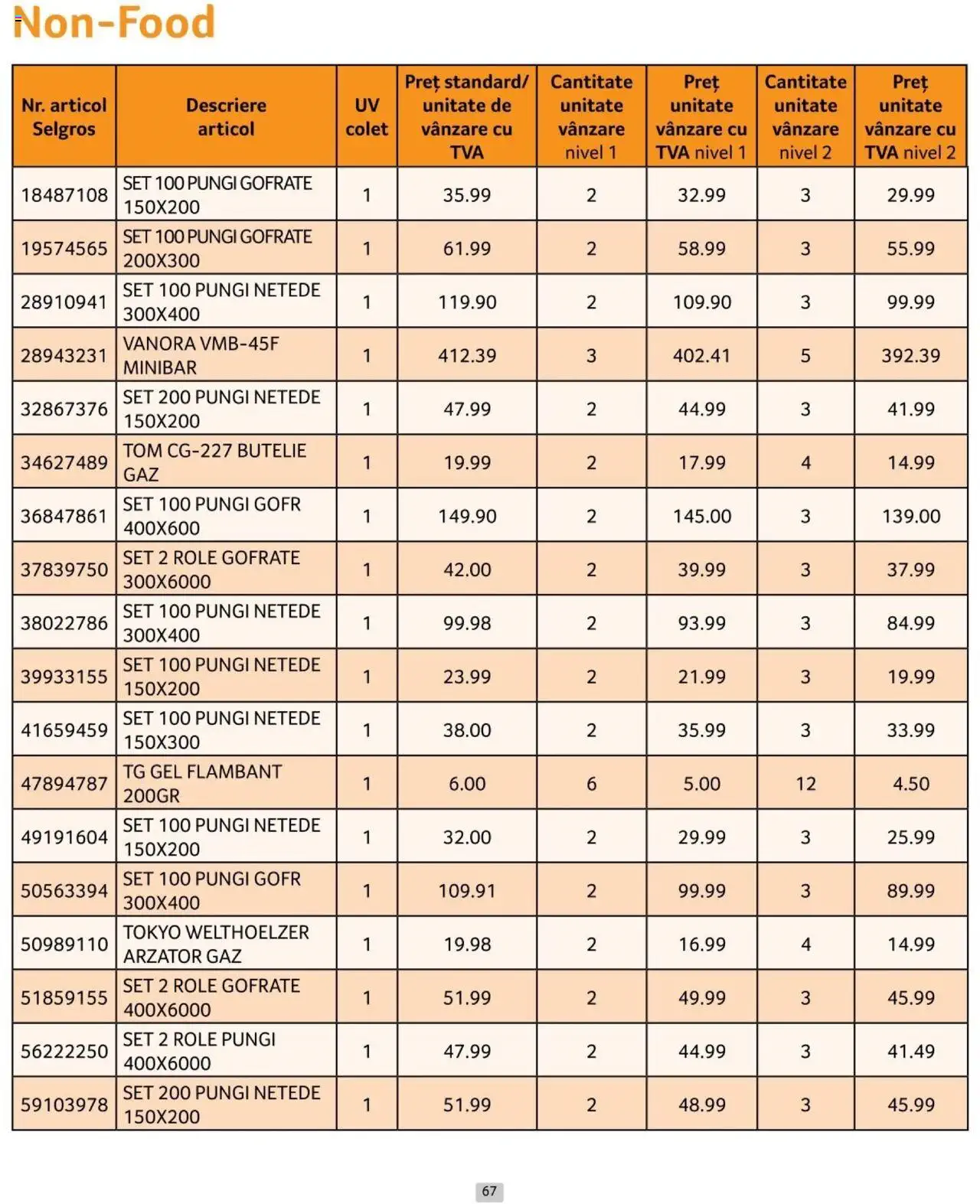 Non-Food

| Nr. articol Selgros | Descriere articol | UV colet | Preț standard/ unitate de vânzare cu TVA | Cantitate unitate vânzare nivel 1 | Preț unitate vânzare cu TVA nivel 1 | Cantitate unitate vânzare nivel 2 | Preț unitate vânzare cu TVA nivel 2 |
|---|---|---|---|---|---|---|---|
| 18487108 | SET 100 PUNGI GOFRATE 150X200 | 1 | 35.99 | 2 | 32.99 | 3 | 29.99 |
| 19574565 | SET 100 PUNGI GOFRATE 200X300 | 1 | 61.99 | 2 | 58.99 | 3 | 55.99 |
| 28910941 | SET 100 PUNGI NETEDE 300X400 | 1 | 119.90 | 2 | 109.90 | 3 | 99.99 |
| 28943231 | VANORA VMB-45F MINIBAR | 1 | 412.39 | 3 | 402.41 | 5 | 392.39 |
| 32867376 | SET 200 PUNGI NETEDE 150X200 | 1 | 47.99 | 2 | 44.99 | 3 | 41.99 |
| 34627489 | TOM CG-227 BUTELIE GAZ | 1 | 19.99 | 2 | 17.99 | 4 | 14.99 |
| 36847861 | SET 100 PUNGI GOFR 400X600 | 1 | 149.90 | 2 | 145.00 | 3 | 139.00 |
| 37839750 | SET 2 ROLE GOFRATE 300X6000 | 1 | 42.00 | 2 | 39.99 | 3 | 37.99 |
| 38022786 | SET 100 PUNGI NETEDE 300X400 | 1 | 99.98 | 2 | 93.99 | 3 | 84.99 |
| 39933155 | SET 100 PUNGI NETEDE 150X200 | 1 | 23.99 | 2 | 21.99 | 3 | 19.99 |
| 41659459 | SET 100 PUNGI NETEDE 150X300 | 1 | 38.00 | 2 | 35.99 | 3 | 33.99 |
| 47894787 | TG GEL FLAMBANT 200GR | 1 | 6.00 | 6 | 5.00 | 12 | 4.50 |
| 49191604 | SET 100 PUNGI NETEDE 150X200 | 1 | 32.00 | 2 | 29.99 | 3 | 25.99 |
| 50563394 | SET 100 PUNGI GOFR 300X400 | 1 | 109.91 | 2 | 99.99 | 3 | 89.99 |
| 50989110 | TOKYO WELTHOELZER ARZATOR GAZ | 1 | 19.98 | 2 | 16.99 | 4 | 14.99 |
| 51859155 | SET 2 ROLE GOFRATE 400X6000 | 1 | 51.99 | 2 | 49.99 | 3 | 45.99 |
| 56222250 | SET 2 ROLE PUNGI 400X6000 | 1 | 47.99 | 2 | 44.99 | 3 | 41.49 |
| 59103978 | SET 200 PUNGI NETEDE 150X200 | 1 | 51.99 | 2 | 48.99 | 3 | 45.99 |

67